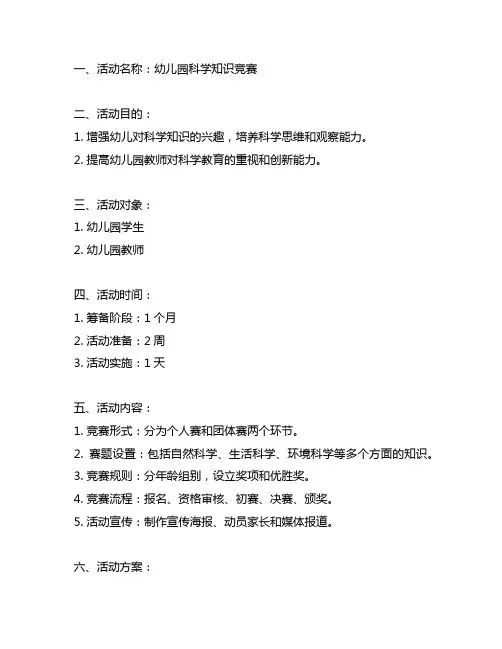 一、活动名称：幼儿园科学知识竞赛

二、活动目的：
1. 增强幼儿对科学知识的兴趣，培养科学思维和观察能力。
2. 提高幼儿园教师对科学教育的重视和创新能力。

三、活动对象：
1. 幼儿园学生
2. 幼儿园教师

四、活动时间：
1. 筹备阶段：1 个月
2. 活动准备：2 周
3. 活动实施：1 天

五、活动内容：
1. 竞赛形式：分为个人赛和团体赛两个环节。
2. 赛题设置：包括自然科学、生活科学、环境科学等多个方面的知识。
3. 竞赛规则：分年龄组别，设立奖项和优胜奖。
4. 竞赛流程：报名、资格审核、初赛、决赛、颁奖。
5. 活动宣传：制作宣传海报、动员家长和媒体报道。

六、活动方案：